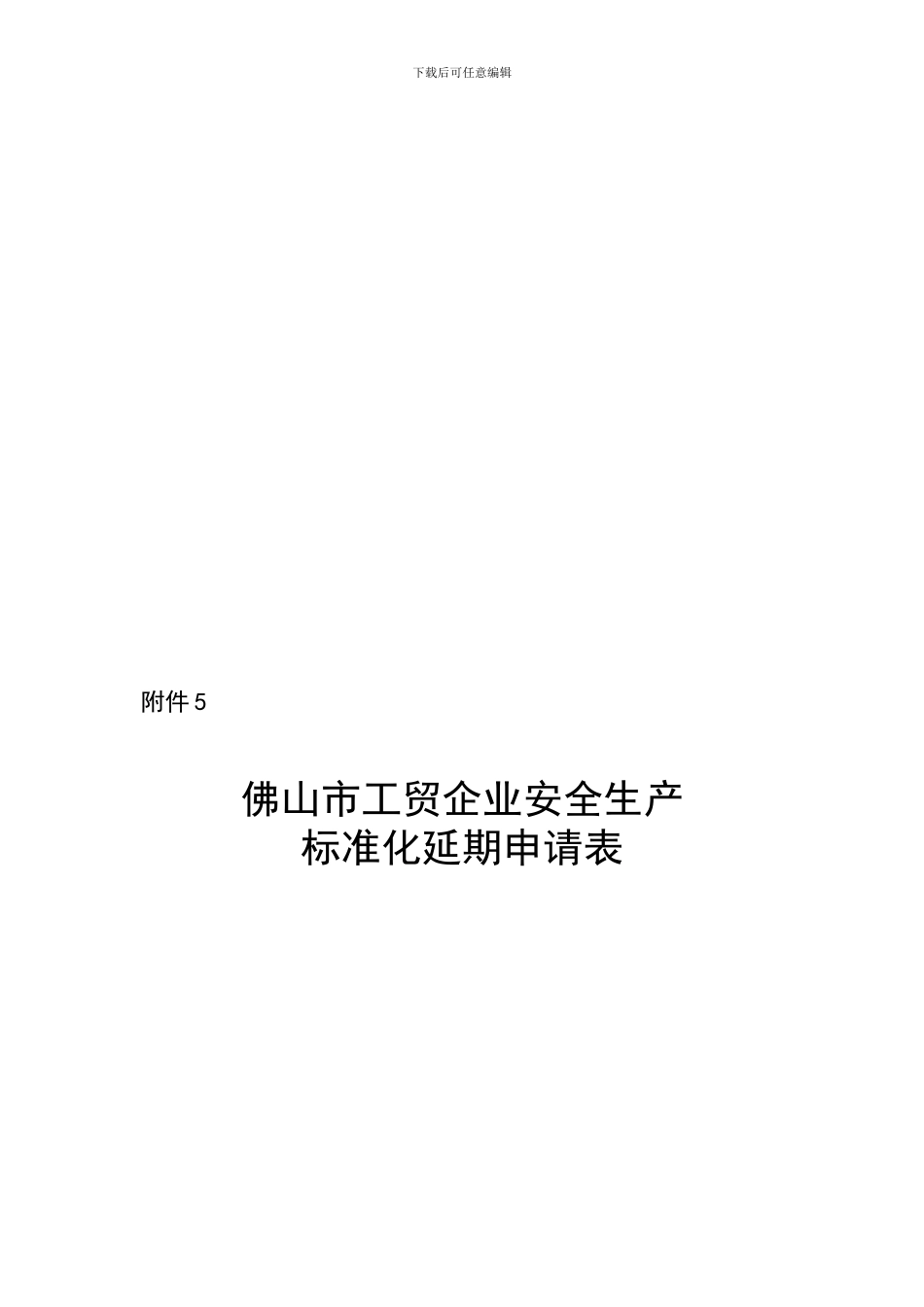 下载后可任意编辑

附件 5

佛山市工贸企业安全生产
标准化延期申请表